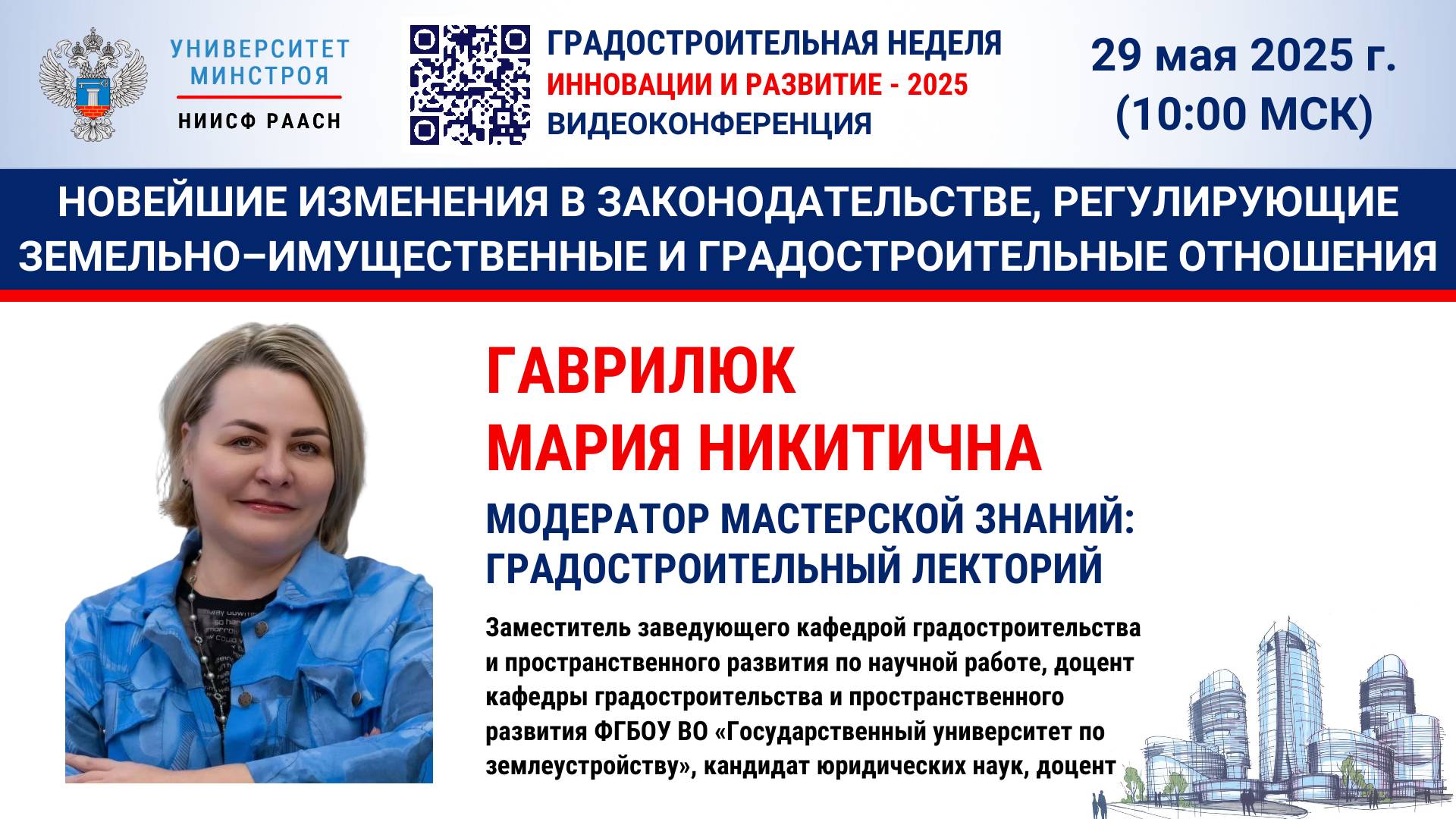 УНИВЕРСИТЕТ МИНСТРОЯ
НИИСФ РААСН

ГРАДОСТРОИТЕЛЬНАЯ НЕДЕЛЯ
ИННОВАЦИИ И РАЗВИТИЕ - 2025
ВИДЕОКОНФЕРЕНЦИЯ

29 мая 2025 г.
(10:00 МСК)

НОВЕЙШИЕ ИЗМЕНЕНИЯ В ЗАКОНОДАТЕЛЬСТВЕ, РЕГУЛИРУЮЩИЕ ЗЕМЕЛЬНО–ИМУЩЕСТВЕННЫЕ И ГРАДОСТРОИТЕЛЬНЫЕ ОТНОШЕНИЯ

ГАВРИЛЮК
МАРИЯ НИКИТИЧНА

МОДЕРАТОР МАСТЕРСКОЙ ЗНАНИЙ: ГРАДОСТРОИТЕЛЬНЫЙ ЛЕКТОРИЙ

Заместитель заведующего кафедрой градостроительства и пространственного развития по научной работе, доцент кафедры градостроительства и пространственного развития ФГБОУ ВО «Государственный университет по землеустройству», кандидат юридических наук, доцент